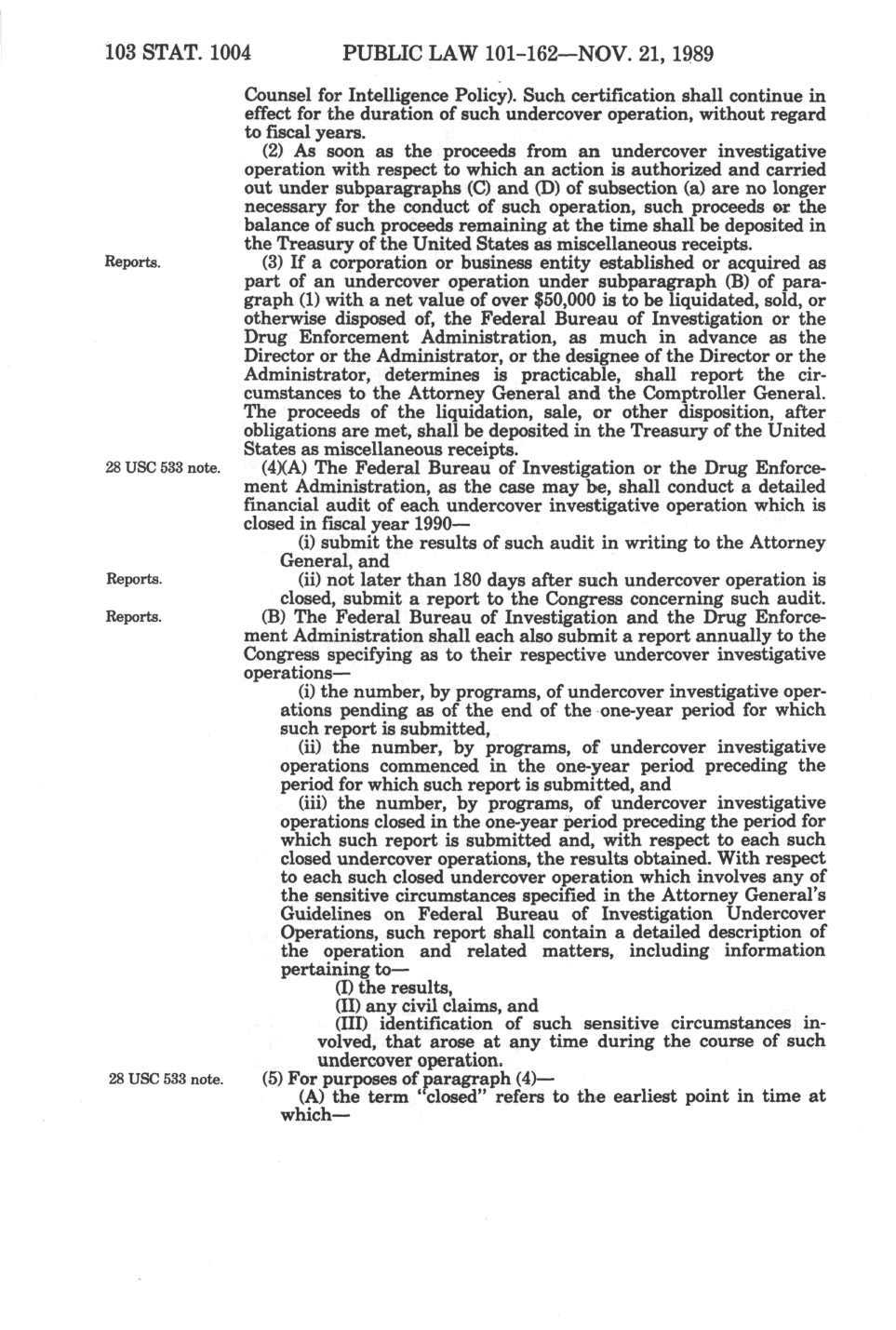 103 STAT. 1004 PUBLIC LAW 101-162—NOV. 21, 1989

Counsel for Intelligence Policy). Such certification shall continue in effect for the duration of such undercover operation, without regard to fiscal years.

(2) As soon as the proceeds from an undercover investigative operation with respect to which an action is authorized and carried out under subparagraphs (C) and (D) of subsection (a) are no longer necessary for the conduct of such operation, such proceeds or the balance of such proceeds remaining at the time shall be deposited in the Treasury of the United States as miscellaneous receipts.

Reports.

(3) If a corporation or business entity established or acquired as part of an undercover operation under subparagraph (B) of paragraph (1) with a net value of over $50,000 is to be liquidated, sold, or otherwise disposed of, the Federal Bureau of Investigation or the Drug Enforcement Administration, as much in advance as the Director or the Administrator, or the designee of the Director or the Administrator, determines is practicable, shall report the circumstances to the Attorney General and the Comptroller General. The proceeds of the liquidation, sale, or other disposition, after obligations are met, shall be deposited in the Treasury of the United States as miscellaneous receipts.

28 USC 533 note.

(4)(A) The Federal Bureau of Investigation or the Drug Enforcement Administration, as the case may be, shall conduct a detailed financial audit of each undercover investigative operation which is closed in fiscal year 1990—

(i) submit the results of such audit in writing to the Attorney General, and

Reports.

(ii) not later than 180 days after such undercover operation is closed, submit a report to the Congress concerning such audit.

Reports.

(B) The Federal Bureau of Investigation and the Drug Enforcement Administration shall each also submit a report annually to the Congress specifying as to their respective undercover investigative operations—

(i) the number, by programs, of undercover investigative operations pending as of the end of the one-year period for which such report is submitted,

(ii) the number, by programs, of undercover investigative operations commenced in the one-year period preceding the period for which such report is submitted, and

(iii) the number, by programs, of undercover investigative operations closed in the one-year period preceding the period for which such report is submitted and, with respect to each such closed undercover operations, the results obtained. With respect to each such closed undercover operation which involves any of the sensitive circumstances specified in the Attorney General's Guidelines on Federal Bureau of Investigation Undercover Operations, such report shall contain a detailed description of the operation and related matters, including information pertaining to—

(I) the results,

(II) any civil claims, and

(III) identification of such sensitive circumstances involved, that arose at any time during the course of such undercover operation.

28 USC 533 note.

(5) For purposes of paragraph (4)—

(A) the term "closed" refers to the earliest point in time at which—